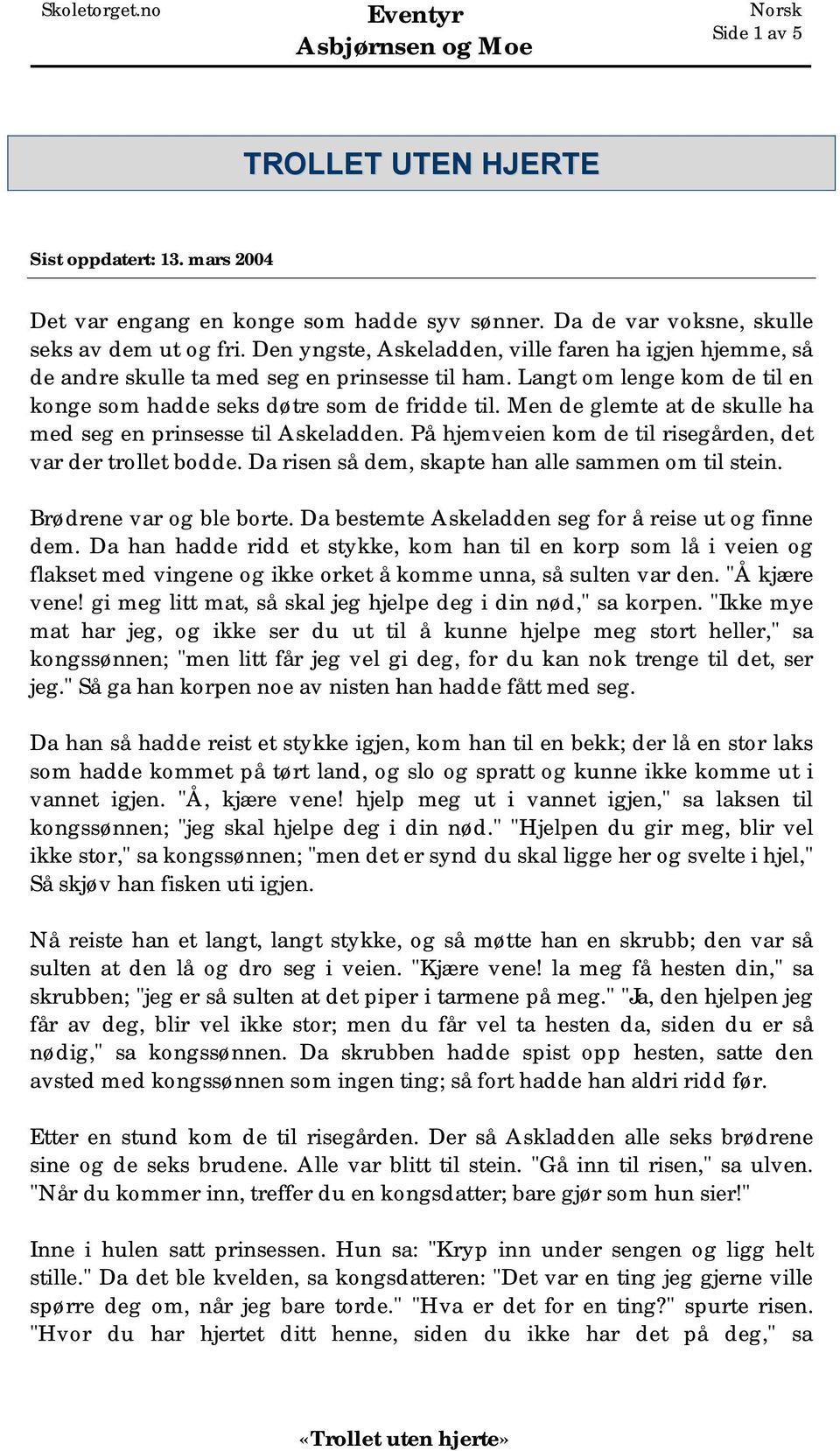 Skoletorget.no

Eventyr
Asbjørnsen og Moe

Norsk
Side 1 av 5

TROLLET UTEN HJERTE

Sist oppdatert: 13. mars 2004

Det var engang en konge som hadde syv sønner. Da de var voksne, skulle seks av dem ut og fri. Den yngste, Askeladden, ville faren ha igjen hjemme, så de andre skulle ta med seg en prinsesse til ham. Langt om lenge kom de til en konge som hadde seks døtre som de fridde til. Men de glemte at de skulle ha med seg en prinsesse til Askeladden. På hjemveien kom de til risegården, det var der trollet bodde. Da risen så dem, skapte han alle sammen om til stein.

Brødrene var og ble borte. Da bestemte Askeladden seg for å reise ut og finne dem. Da han hadde ridd et stykke, kom han til en korp som lå i veien og flakset med vingene og ikke orket å komme unna, så sulten var den. "Å kjære vene! gi meg litt mat, så skal jeg hjelpe deg i din nød," sa korpen. "Ikke mye mat har jeg, og ikke ser du ut til å kunne hjelpe meg stort heller," sa kongssønnen; "men litt får jeg vel gi deg, for du kan nok trenge til det, ser jeg." Så ga han korpen noe av nisten han hadde fått med seg.

Da han så hadde reist et stykke igjen, kom han til en bekk; der lå en stor laks som hadde kommet på tørt land, og slo og spratt og kunne ikke komme ut i vannet igjen. "Å, kjære vene! hjelp meg ut i vannet igjen," sa laksen til kongssønnen; "jeg skal hjelpe deg i din nød." "Hjelpen du gir meg, blir vel ikke stor," sa kongssønnen; "men det er synd du skal ligge her og svelte i hjel," Så skjøv han fisken uti igjen.

Nå reiste han et langt, langt stykke, og så møtte han en skrubb; den var så sulten at den lå og dro seg i veien. "Kjære vene! la meg få hesten din," sa skrubben; "jeg er så sulten at det piper i tarmene på meg." "Ja, den hjelpen jeg får av deg, blir vel ikke stor; men du får vel ta hesten da, siden du er så nødig," sa kongssønnen. Da skrubben hadde spist opp hesten, satte den avsted med kongssønnen som ingen ting; så fort hadde han aldri ridd før.

Etter en stund kom de til risegården. Der så Askladden alle seks brødrene sine og de seks brudene. Alle var blitt til stein. "Gå inn til risen," sa ulven. "Når du kommer inn, treffer du en kongsdatter; bare gjør som hun sier!"

Inne i hulen satt prinsessen. Hun sa: "Kryp inn under sengen og ligg helt stille." Da det ble kvelden, sa kongsdatteren: "Det var en ting jeg gjerne ville spørre deg om, når jeg bare torde." "Hva er det for en ting?" spurte risen. "Hvor du har hjertet ditt henne, siden du ikke har det på deg," sa

«Trollet uten hjerte»